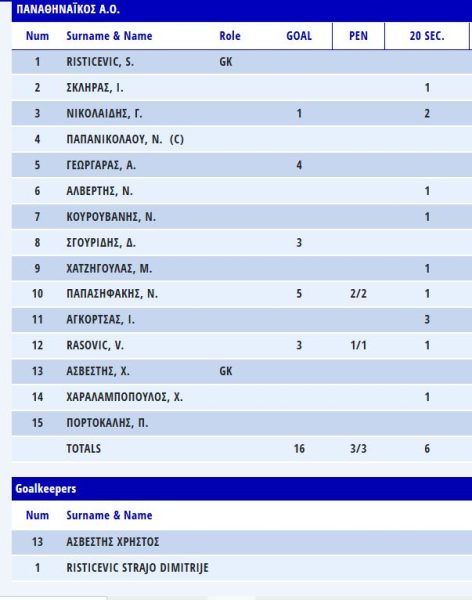 ΠΑΝΑΘΗΝΑΪΚΟΣ Α.Ο.

| Num | Surname & Name | Role | GOAL | PEN | 20 SEC. |
|---|---|---|---|---|---|
| 1 | RISTICEVIC, S. | GK | | | |
| 2 | ΣΚΛΗΡΑΣ, Ι. | | | | 1 |
| 3 | ΝΙΚΟΛΑΙΔΗΣ, Γ. | | 1 | | 2 |
| 4 | ΠΑΠΑΝΙΚΟΛΑΟΥ, Ν. (C) | | | | |
| 5 | ΓΕΩΡΓΑΡΑΣ, Α. | | 4 | | |
| 6 | ΑΛΒΕΡΤΗΣ, Ν. | | | | 1 |
| 7 | ΚΟΥΡΟΥΒΑΝΗΣ, Ν. | | | | 1 |
| 8 | ΣΓΟΥΡΙΔΗΣ, Δ. | | 3 | | |
| 9 | ΧΑΤΖΗΓΟΥΛΑΣ, Μ. | | | | 1 |
| 10 | ΠΑΠΑΣΗΦΑΚΗΣ, Ν. | | 5 | 2/2 | 1 |
| 11 | ΑΓΚΟΡΤΣΑΣ, Ι. | | | | 3 |
| 12 | RASOVIC, V. | | 3 | 1/1 | 1 |
| 13 | ΑΣΒΕΣΤΗΣ, Χ. | GK | | | |
| 14 | ΧΑΡΑΛΑΜΠΟΠΟΥΛΟΣ, Χ. | | | | 1 |
| 15 | ΠΟΡΤΟΚΑΛΗΣ, Π. | | | | |
| | TOTALS | | 16 | 3/3 | 6 |

Goalkeepers

| Num | Surname & Name |
|---|---|
| 13 | ΑΣΒΕΣΤΗΣ ΧΡΗΣΤΟΣ |
| 1 | RISTICEVIC STRAJO DIMITRIJE |